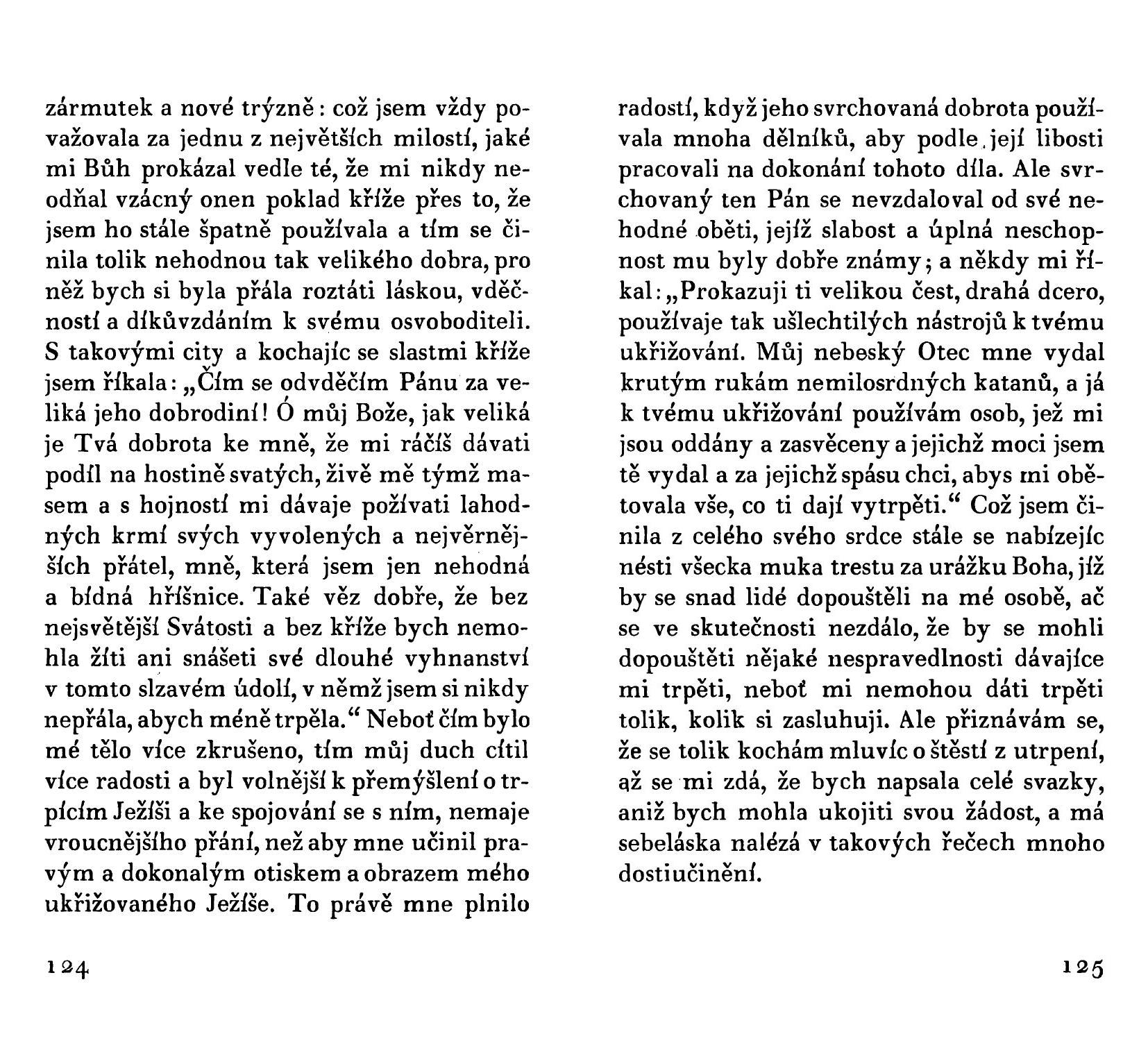 zármutek a nové trýzně: což jsem vždy považovala za jednu z největších milostí, jaké mi Bůh prokázal vedle té, že mi nikdy neodňal vzácný onen poklad kříže přes to, že jsem ho stále špatně používala a tím se činila tolik nehodnou tak velikého dobra, pro něž bych si byla přála roztáti láskou, vděčností a díkůvzdáním k svému osvoboditeli. S takovými city a kochajíc se slastmi kříže jsem říkala: „Čím se odvděčím Pánu za veliká jeho dobrodiní! Ó můj Bože, jak veliká je Tvá dobrota ke mně, že mi ráčíš dávati podíl na hostině svatých, živě mě týmž masem a s hojností mi dávaje požívati lahodných krmí svých vyvolených a nejvěrnějších přátel, mně, která jsem jen nehodná a bídná hříšnice. Také věz dobře, že bez nejsvětější Svátosti a bez kříže bych nemohla žíti ani snášeti své dlouhé vyhnanství v tomto slzavém údolí, v němž jsem si nikdy nepřála, abych méně trpěla.“ Neboť čím bylo mé tělo více zkrušeno, tím můj duch cítil více radosti a byl volnější k přemýšlení o trpícím Ježíši a ke spojování se s ním, nemaje vroucnějšího přání, než aby mne učinil pravým a dokonalým otiskem a obrazem mého ukřižovaného Ježíše. To právě mne plnilo

124

radostí, když jeho svrchovaná dobrota používala mnoha dělníků, aby podle její libosti pracovali na dokonání tohoto díla. Ale svrchovaný ten Pán se nevzdaloval od své nehodné oběti, jejíž slabost a úplná neschopnost mu byly dobře známy; a někdy mi říkal: „Prokazuji ti velikou čest, drahá dcero, používaje tak ušlechtilých nástrojů k tvému ukřižování. Můj nebeský Otec mne vydal krutým rukám nemilosrdných katanů, a já k tvému ukřižování používám osob, jež mi jsou oddány a zasvěceny a jejichž moci jsem tě vydal a za jejichž spásu chci, abys mi obětovala vše, co ti dají vytrpěti.“ Což jsem činila z celého svého srdce stále se nabízejíc nésti všecka muka trestu za urážku Boha, jíž by se snad lidé dopouštěli na mé osobě, ač se ve skutečnosti nezdálo, že by se mohli dopouštěti nějaké nespravedlnosti dávajíce mi trpěti, neboť mi nemohou dáti trpěti tolik, kolik si zasluhuji. Ale přiznávám se, že se tolik kochám mluvíc o štěstí z utrpení, až se mi zdá, že bych napsala celé svazky, aniž bych mohla ukojiti svou žádost, a má sebeláska nalézá v takových řečech mnoho dostiučinění.

125